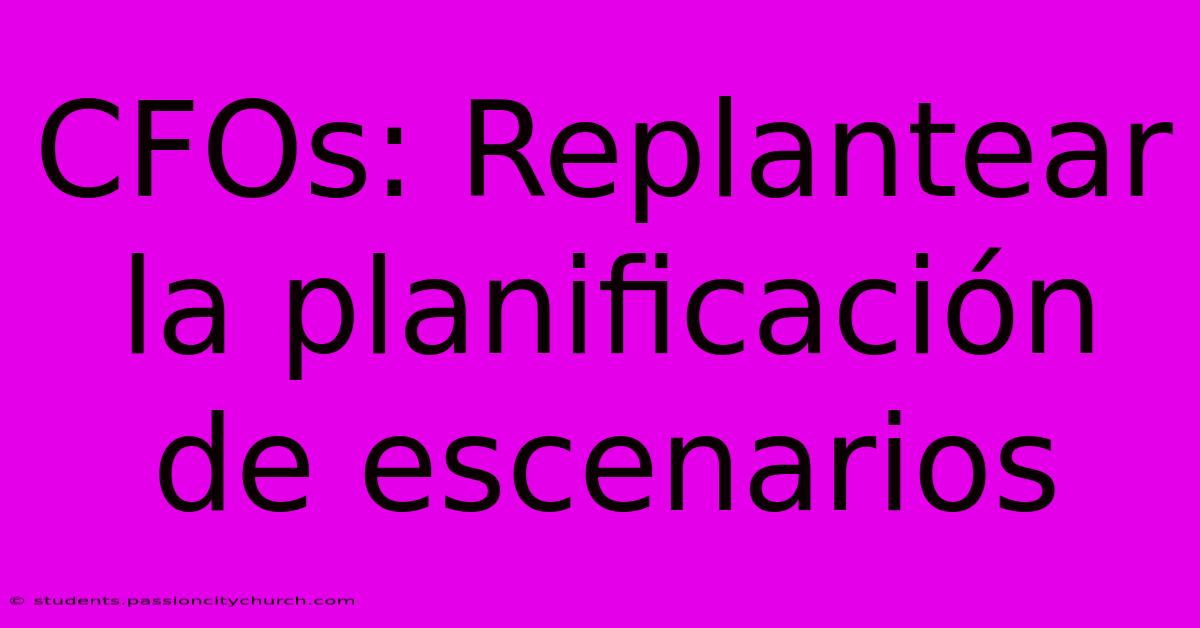 CFOs: Replantear la planificación de escenarios

© students.passioncitychurch.com